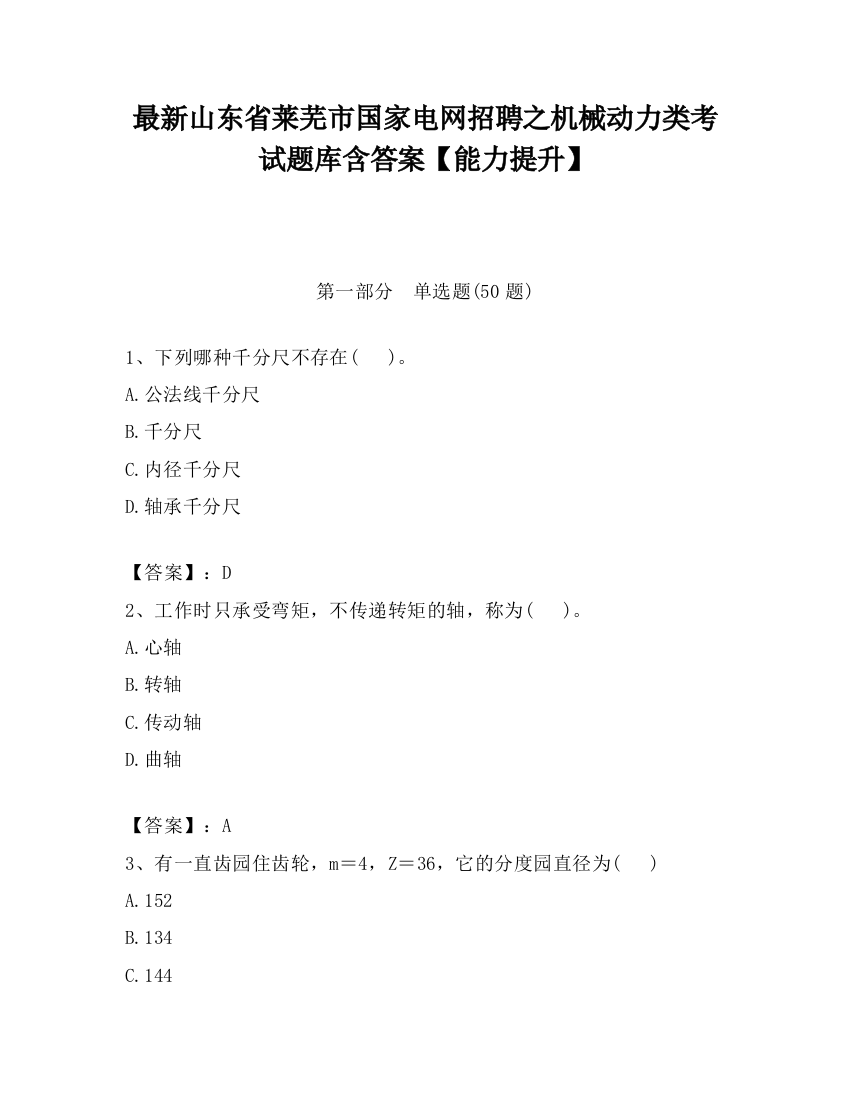 最新山东省莱芜市国家电网招聘之机械动力类考试题库含答案【能力提升】

第一部分 单选题(50 题)

1、下列哪种千分尺不存在( )。
A.公法线千分尺
B.千分尺
C.内径千分尺
D.轴承千分尺

【答案】：D
2、工作时只承受弯矩，不传递转矩的轴，称为( )。
A.心轴
B.转轴
C.传动轴
D.曲轴

【答案】：A
3、有一直齿园住齿轮，m＝4，Z＝36，它的分度园直径为( )
A.152
B.134
C.144